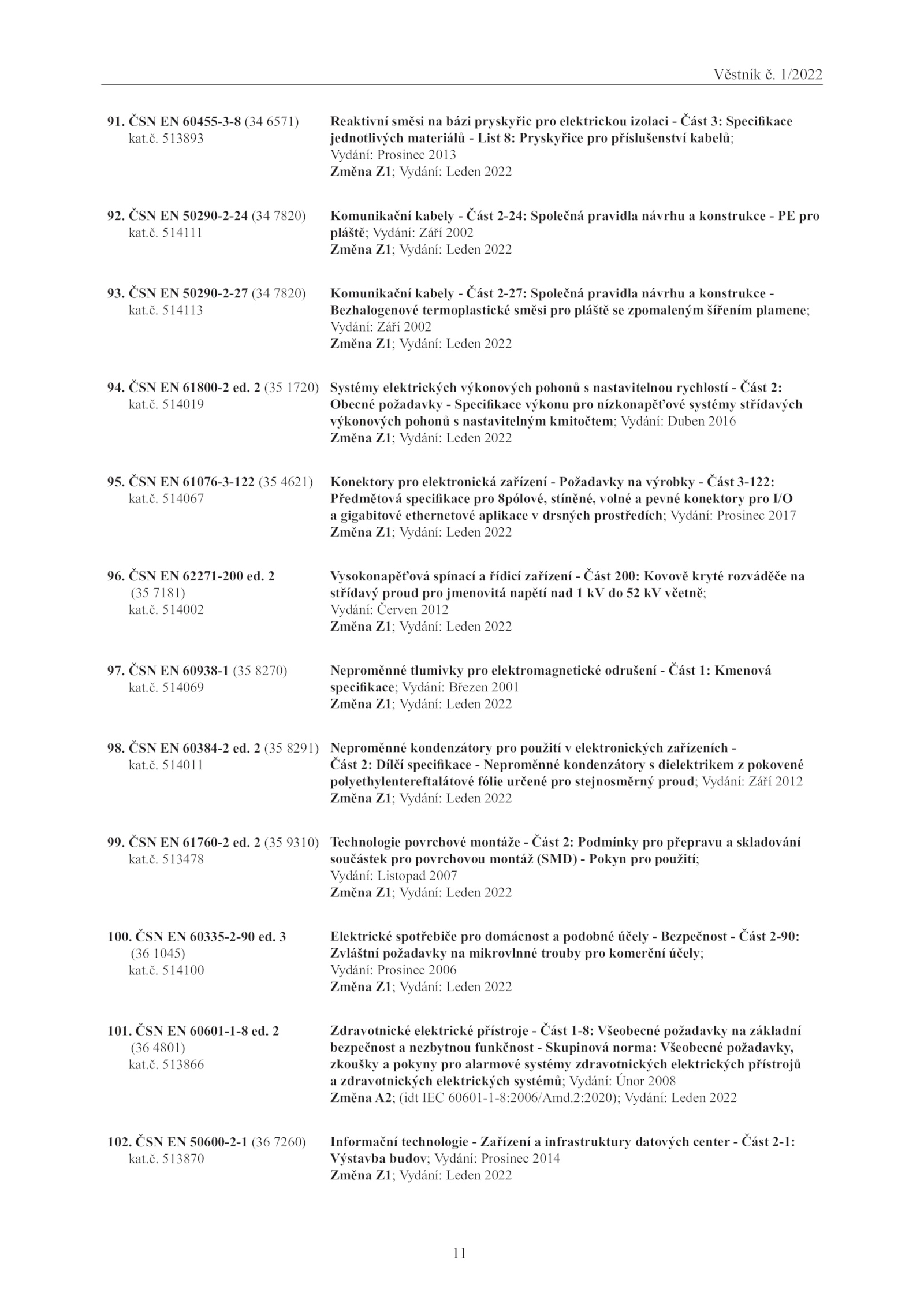 Věstník č. 1/2022

91. ČSN EN 60455-3-8 (34 6571)
kat.č. 513893

Reaktivní směsi na bázi pryskyřic pro elektrickou izolaci - Část 3: Specifikace jednotlivých materiálů - List 8: Pryskyřice pro příslušenství kabelů;
Vydání: Prosinec 2013
Změna Z1; Vydání: Leden 2022

92. ČSN EN 50290-2-24 (34 7820)
kat.č. 514111

Komunikační kabely - Část 2-24: Společná pravidla návrhu a konstrukce - PE pro pláště; Vydání: Září 2002
Změna Z1; Vydání: Leden 2022

93. ČSN EN 50290-2-27 (34 7820)
kat.č. 514113

Komunikační kabely - Část 2-27: Společná pravidla návrhu a konstrukce - Bezhalogenové termoplastické směsi pro pláště se zpomaleným šířením plamene;
Vydání: Září 2002
Změna Z1; Vydání: Leden 2022

94. ČSN EN 61800-2 ed. 2 (35 1720)
kat.č. 514019

Systémy elektrických výkonových pohonů s nastavitelnou rychlostí - Část 2: Obecné požadavky - Specifikace výkonu pro nízkonapěťové systémy střídavých výkonových pohonů s nastavitelným kmitočtem; Vydání: Duben 2016
Změna Z1; Vydání: Leden 2022

95. ČSN EN 61076-3-122 (35 4621)
kat.č. 514067

Konektory pro elektronická zařízení - Požadavky na výrobky - Část 3-122: Předmětová specifikace pro 8pólové, stíněné, volné a pevné konektory pro I/O a gigabitové ethernetové aplikace v drsných prostředích; Vydání: Prosinec 2017
Změna Z1; Vydání: Leden 2022

96. ČSN EN 62271-200 ed. 2
(35 7181)
kat.č. 514002

Vysokonapěťová spínací a řídicí zařízení - Část 200: Kovově kryté rozváděče na střídavý proud pro jmenovitá napětí nad 1 kV do 52 kV včetně;
Vydání: Červen 2012
Změna Z1; Vydání: Leden 2022

97. ČSN EN 60938-1 (35 8270)
kat.č. 514069

Neproměnné tlumivky pro elektromagnetické odrušení - Část 1: Kmenová specifikace; Vydání: Březen 2001
Změna Z1; Vydání: Leden 2022

98. ČSN EN 60384-2 ed. 2 (35 8291)
kat.č. 514011

Neproměnné kondenzátory pro použití v elektronických zařízeních - Část 2: Dílčí specifikace - Neproměnné kondenzátory s dielektrikem z pokovené polyethylentereftalátové fólie určené pro stejnosměrný proud; Vydání: Září 2012
Změna Z1; Vydání: Leden 2022

99. ČSN EN 61760-2 ed. 2 (35 9310)
kat.č. 513478

Technologie povrchové montáže - Část 2: Podmínky pro přepravu a skladování součástek pro povrchovou montáž (SMD) - Pokyn pro použití;
Vydání: Listopad 2007
Změna Z1; Vydání: Leden 2022

100. ČSN EN 60335-2-90 ed. 3
(36 1045)
kat.č. 514100

Elektrické spotřebiče pro domácnost a podobné účely - Bezpečnost - Část 2-90: Zvláštní požadavky na mikrovlnné trouby pro komerční účely;
Vydání: Prosinec 2006
Změna Z1; Vydání: Leden 2022

101. ČSN EN 60601-1-8 ed. 2
(36 4801)
kat.č. 513866

Zdravotnické elektrické přístroje - Část 1-8: Všeobecné požadavky na základní bezpečnost a nezbytnou funkčnost - Skupinová norma: Všeobecné požadavky, zkoušky a pokyny pro alarmové systémy zdravotnických elektrických přístrojů a zdravotnických elektrických systémů; Vydání: Únor 2008
Změna A2; (idt IEC 60601-1-8:2006/Amd.2:2020); Vydání: Leden 2022

102. ČSN EN 50600-2-1 (36 7260)
kat.č. 513870

Informační technologie - Zařízení a infrastruktury datových center - Část 2-1: Výstavba budov; Vydání: Prosinec 2014
Změna Z1; Vydání: Leden 2022

11